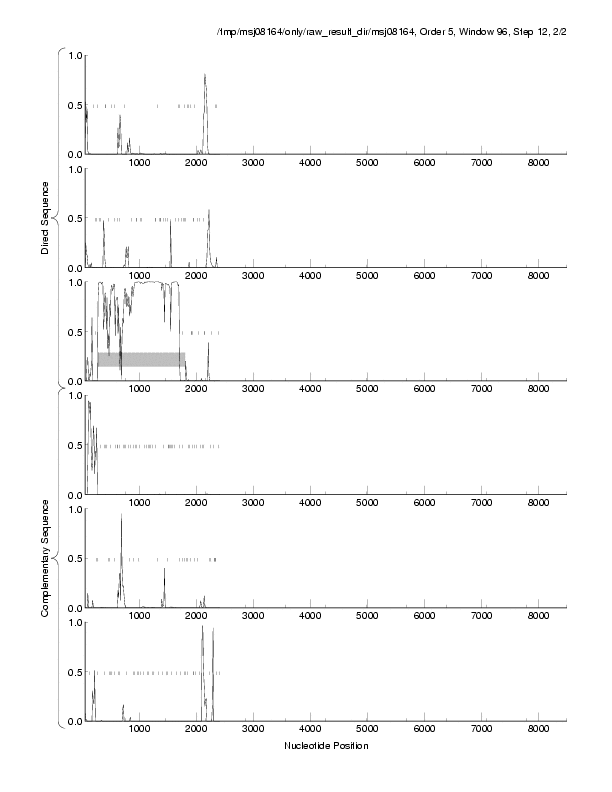 /tmp/msj08164/only/raw_result_dir/msj08164, Order 5, Window 96, Step 12, 2/2

Direct Sequence

1.0
0.5
0.0
1000 2000 3000 4000 5000 6000 7000 8000

1.0
0.5
0.0
1000 2000 3000 4000 5000 6000 7000 8000

1.0
0.5
0.0
1000 2000 3000 4000 5000 6000 7000 8000

Complementary Sequence

1.0
0.5
0.0
1000 2000 3000 4000 5000 6000 7000 8000

1.0
0.5
0.0
1000 2000 3000 4000 5000 6000 7000 8000

1.0
0.5
0.0
1000 2000 3000 4000 5000 6000 7000 8000

Nucleotide Position